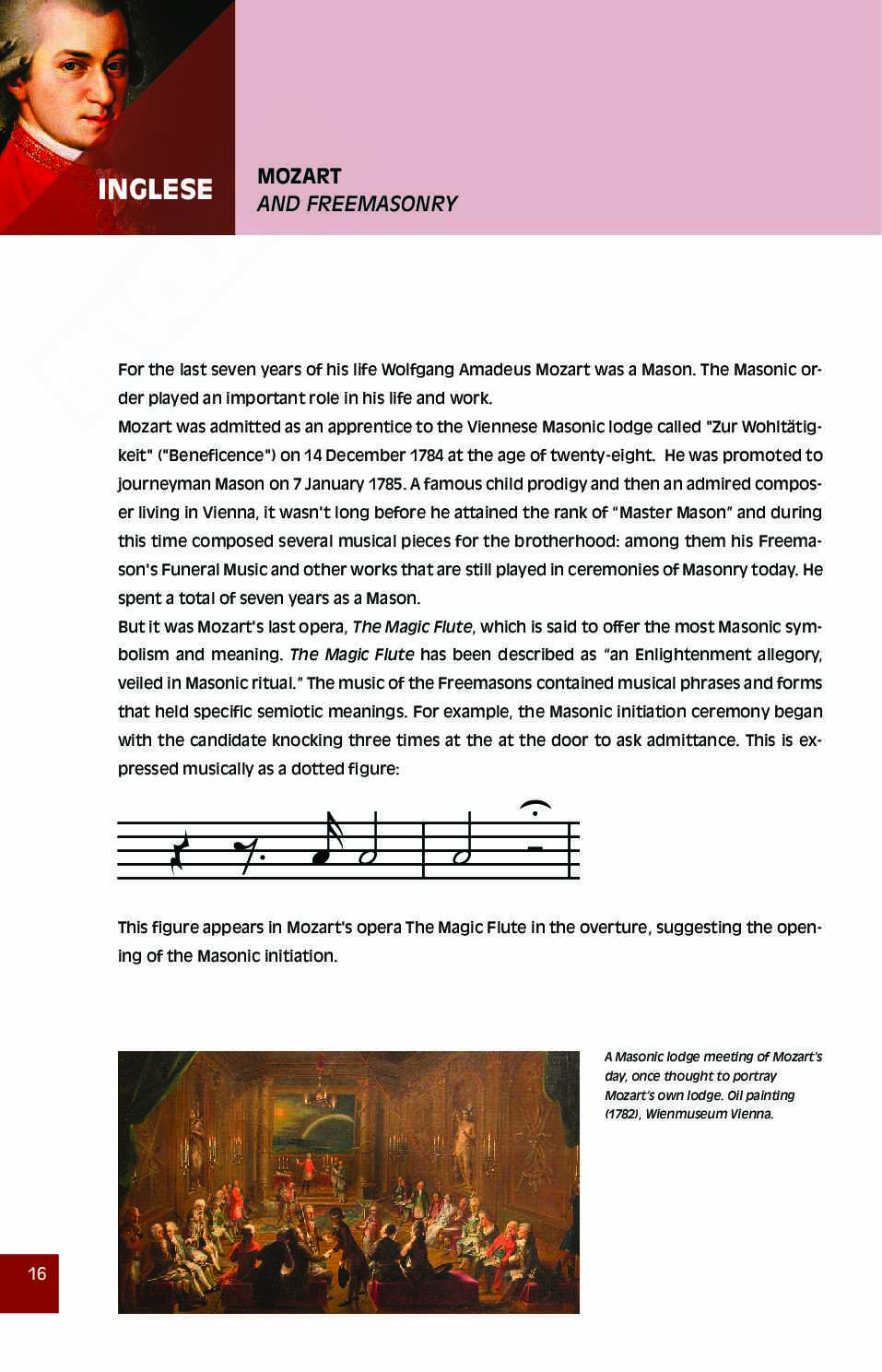 INGLESE

MOZART
AND FREEMASONRY

For the last seven years of his life Wolfgang Amadeus Mozart was a Mason. The Masonic order played an important role in his life and work.
Mozart was admitted as an apprentice to the Viennese Masonic lodge called "Zur Wohltätigkeit" ("Beneficence") on 14 December 1784 at the age of twenty-eight. He was promoted to journeyman Mason on 7 January 1785. A famous child prodigy and then an admired composer living in Vienna, it wasn't long before he attained the rank of "Master Mason" and during this time composed several musical pieces for the brotherhood: among them his Freemason's Funeral Music and other works that are still played in ceremonies of Masonry today. He spent a total of seven years as a Mason.
But it was Mozart's last opera, The Magic Flute, which is said to offer the most Masonic symbolism and meaning. The Magic Flute has been described as "an Enlightenment allegory, veiled in Masonic ritual." The music of the Freemasons contained musical phrases and forms that held specific semiotic meanings. For example, the Masonic initiation ceremony began with the candidate knocking three times at the at the door to ask admittance. This is expressed musically as a dotted figure:

This figure appears in Mozart's opera The Magic Flute in the overture, suggesting the opening of the Masonic initiation.

A Masonic lodge meeting of Mozart's day, once thought to portray Mozart's own lodge. Oil painting (1782), Wienmuseum Vienna.

16